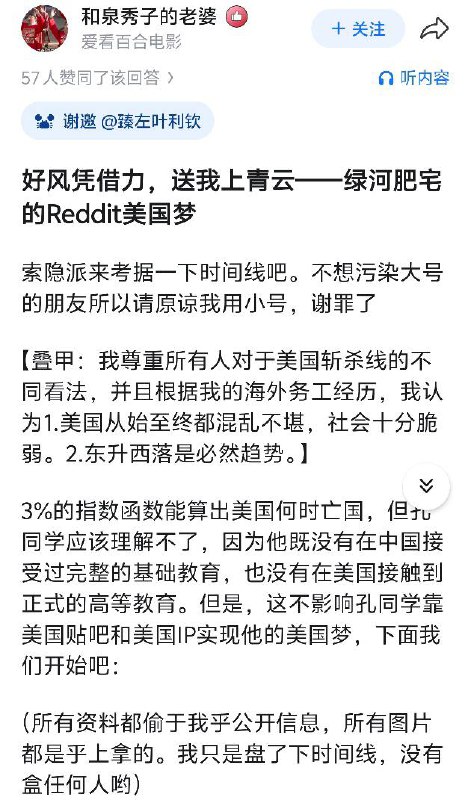 和泉秀子的老婆
爱看百合电影
+ 关注

57 人赞同了该回答 ›
听内容

谢邀 @臻左叶利钦

好风凭借力，送我上青云——绿河肥宅的Reddit美国梦

索隐派来考据一下时间线吧。不想污染大号的朋友所以请原谅我用小号，谢罪了

【叠甲：我尊重所有人对于美国斩杀线的不同看法，并且根据我的海外务工经历，我认为1.美国从始至终都混乱不堪，社会十分脆弱。2.东升西落是必然趋势。】

3%的指数函数能算出美国何时亡国，但孔同学应该理解不了，因为他既没有在中国接受过完整的基础教育，也没有在美国接触到正式的高等教育。但是，这不影响孔同学靠美国贴吧和美国IP实现他的美国梦，下面我们开始吧：

（所有资料都偷于我乎公开信息，所有图片都是乎上拿的。我只是盘了下时间线，没有盒任何人哟）